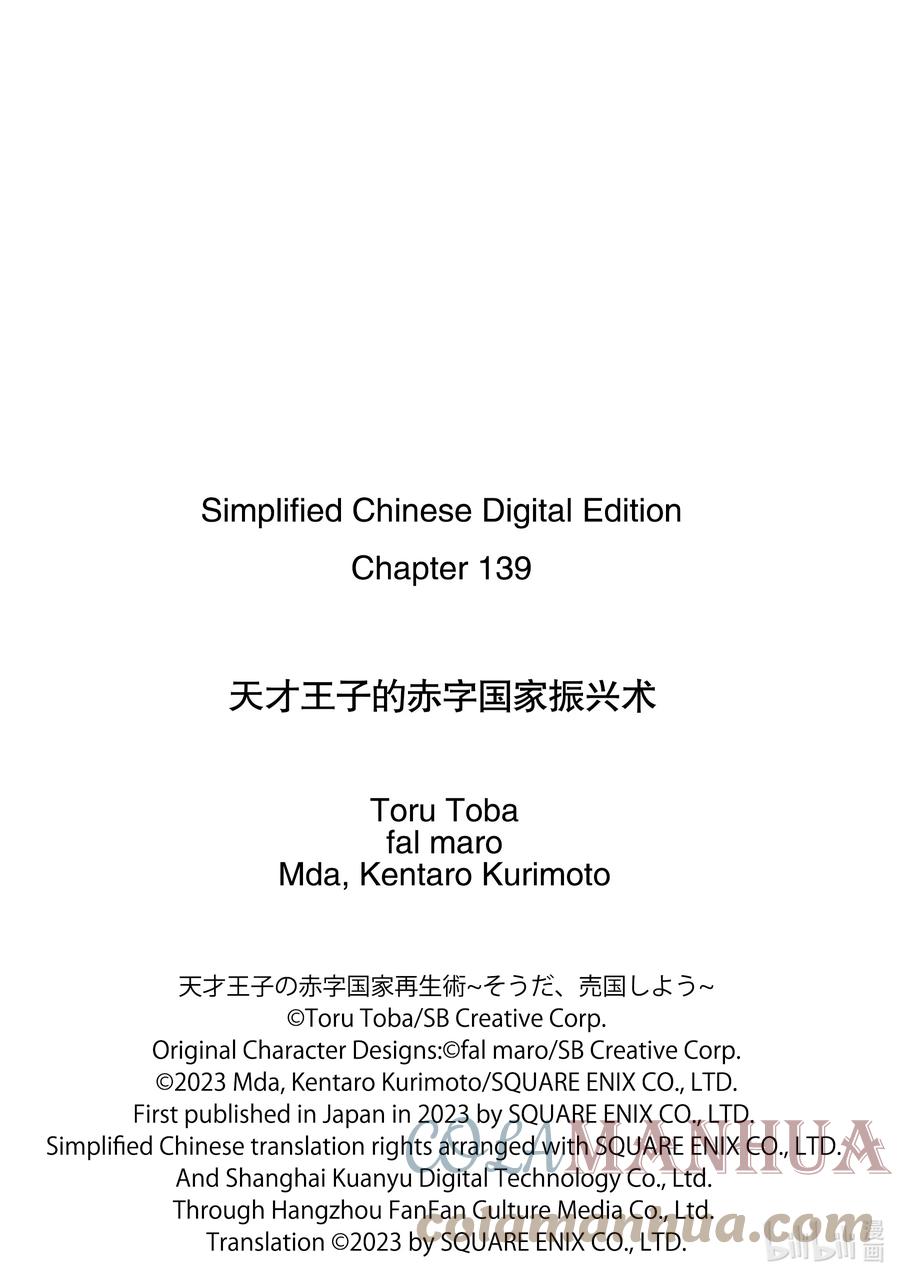 Simplified Chinese Digital Edition
Chapter 139

天才王子的赤字国家振兴术

Toru Toba
fal maro
Mda, Kentaro Kurimoto

天才王子の赤字国家再生術~そうだ、売国しよう~
©Toru Toba/SB Creative Corp.
Original Character Designs:©fal maro/SB Creative Corp.
©2023 Mda, Kentaro Kurimoto/SQUARE ENIX CO., LTD.
First published in Japan in 2023 by SQUARE ENIX CO., LTD.
Simplified Chinese translation rights arranged with SQUARE ENIX CO., LTD.
And Shanghai Kuanyu Digital Technology Co., Ltd.
Through Hangzhou FanFan Culture Media Co., Ltd.
Translation ©2023 by SQUARE ENIX CO., LTD.

COLAMANHUA
colamanhua.com